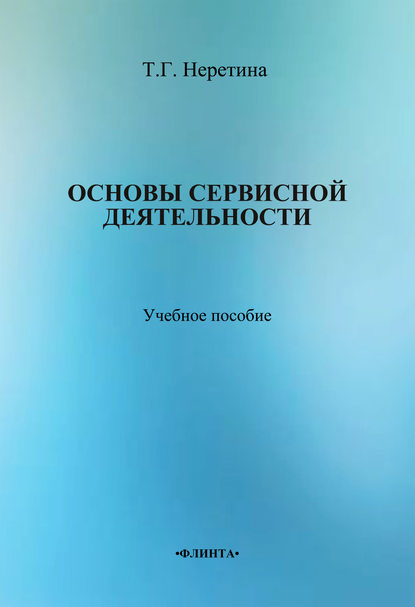 Т.Г. Неретина

ОСНОВЫ СЕРВИСНОЙ ДЕЯТЕЛЬНОСТИ

Учебное пособие

•ФЛИНТА•